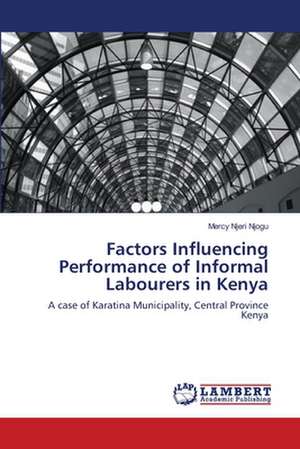 Mercy Njeri Njogu

Factors Influencing Performance of Informal Labourers in Kenya

A case of Karatina Municipality, Central Province Kenya

LAP LAMBERT Academic Publishing